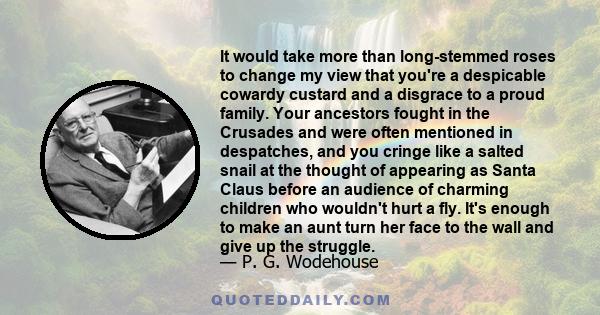 It would take more than long-stemmed roses to change my view that you're a despicable cowardy custard and a disgrace to a proud family. Your ancestors fought in the Crusades and were often mentioned in despatches, and you cringe like a salted snail at the thought of appearing as Santa Claus before an audience of charming children who wouldn't hurt a fly. It's enough to make an aunt turn her face to the wall and give up the struggle.
— P. G. Wodehouse

QUOTEDDAILY.COM